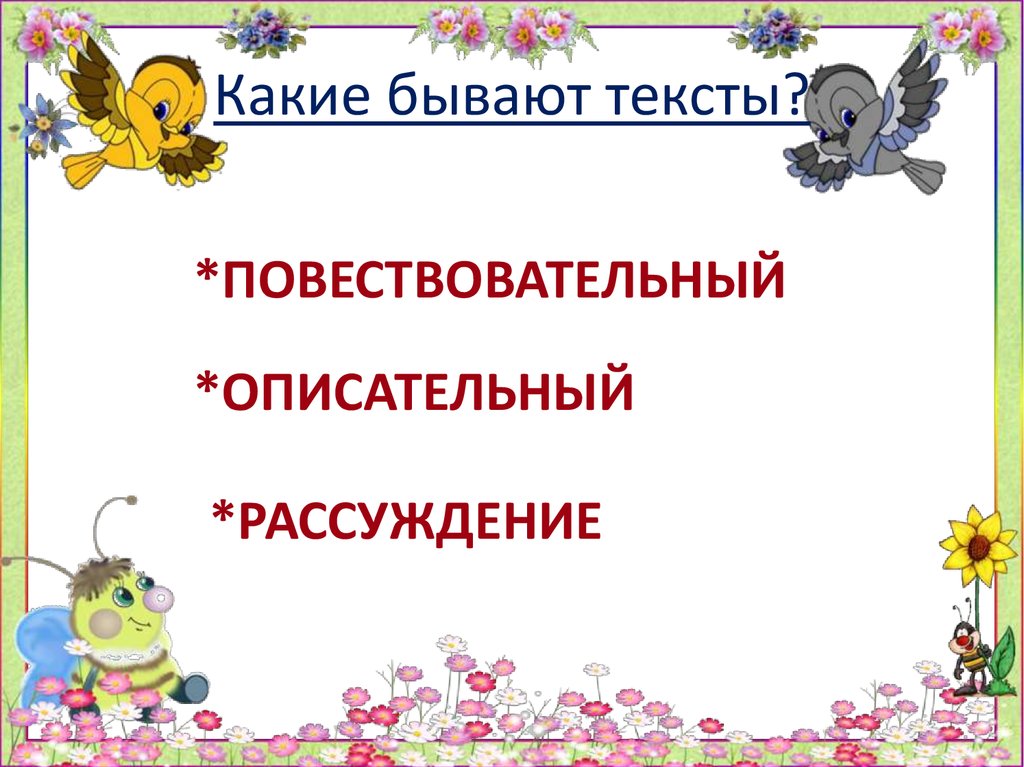 Какие бывают тексты?

*ПОВЕСТВОВАТЕЛЬНЫЙ

*ОПИСАТЕЛЬНЫЙ

*РАССУЖДЕНИЕ